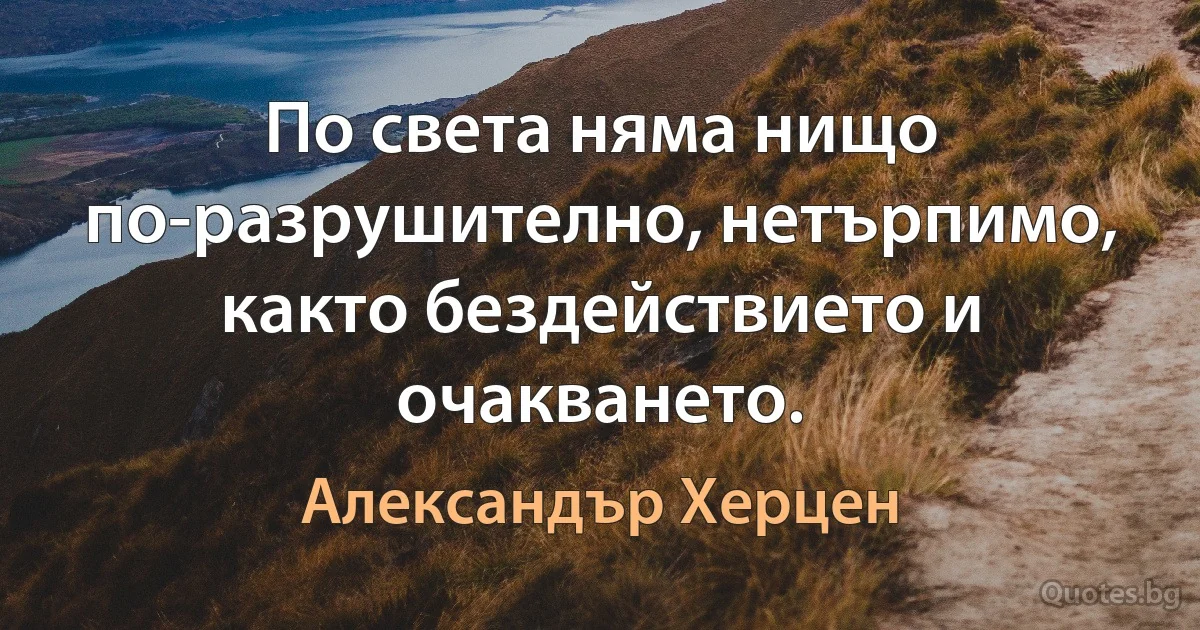 По света няма нищо по-разрушително, нетърпимо, както бездействието и очакването.

Александър Херцен

Quotes.bg